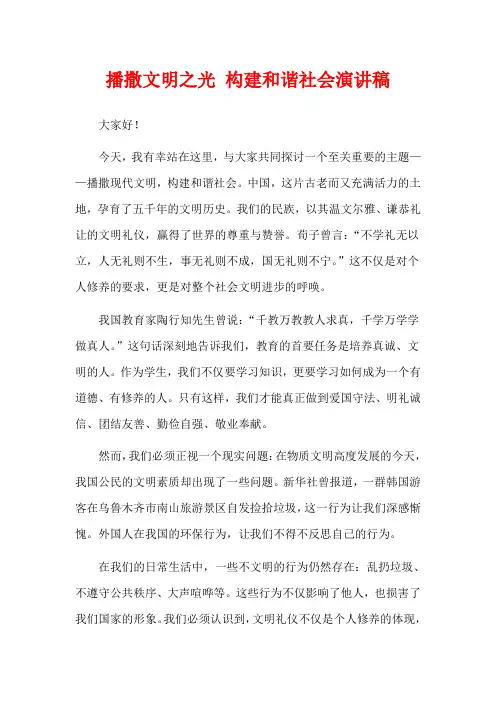 播撒文明之光 构建和谐社会演讲稿

大家好！

今天，我有幸站在这里，与大家共同探讨一个至关重要的主题——播撒现代文明，构建和谐社会。中国，这片古老而又充满活力的土地，孕育了五千年的文明历史。我们的民族，以其温文尔雅、谦恭礼让的文明礼仪，赢得了世界的尊重与赞誉。荀子曾言：“不学礼无以立，人无礼则不生，事无礼则不成，国无礼则不宁。”这不仅是对个人修养的要求，更是对整个社会文明进步的呼唤。

我国教育家陶行知先生曾说：“千教万教教人求真，千学万学学做真人。”这句话深刻地告诉我们，教育的首要任务是培养真诚、文明的人。作为学生，我们不仅要学习知识，更要学习如何成为一个有道德、有修养的人。只有这样，我们才能真正做到爱国守法、明礼诚信、团结友善、勤俭自强、敬业奉献。

然而，我们必须正视一个现实问题：在物质文明高度发展的今天，我国公民的文明素质却出现了一些问题。新华社曾报道，一群韩国游客在乌鲁木齐市南山旅游景区自发捡拾垃圾，这一行为让我们深感惭愧。外国人在我国的环保行为，让我们不得不反思自己的行为。

在我们的日常生活中，一些不文明的行为仍然存在：乱扔垃圾、不遵守公共秩序、大声喧哗等。这些行为不仅影响了他人，也损害了我们国家的形象。我们必须认识到，文明礼仪不仅是个人修养的体现，